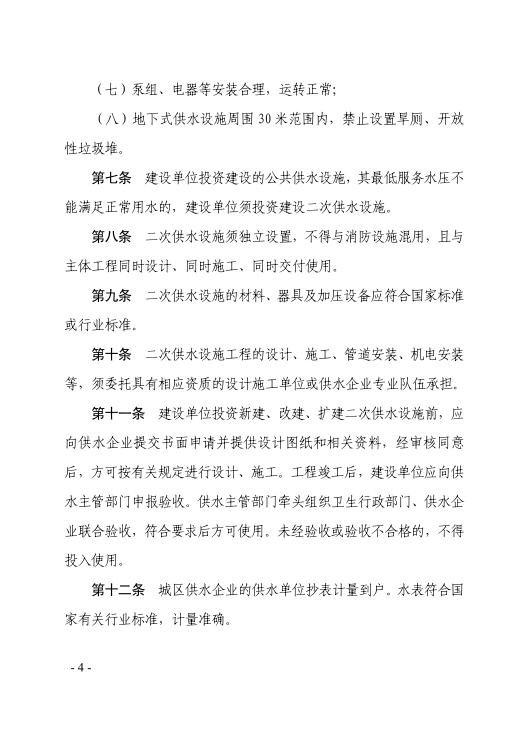 （七）泵组、电器等安装合理，运转正常；

（八）地下式供水设施周围 30 米范围内，禁止设置旱厕、开放性垃圾堆。

第七条　建设单位投资建设的公共供水设施，其最低服务水压不能满足正常用水的，建设单位须投资建设二次供水设施。

第八条　二次供水设施须独立设置，不得与消防设施混用，且与主体工程同时设计、同时施工、同时交付使用。

第九条　二次供水设施的材料、器具及加压设备应符合国家标准或行业标准。

第十条　二次供水设施工程的设计、施工、管道安装、机电安装等，须委托具有相应资质的设计施工单位或供水企业专业队伍承担。

第十一条　建设单位投资新建、改建、扩建二次供水设施前，应向供水企业提交书面申请并提供设计图纸和相关资料，经审核同意后，方可按有关规定进行设计、施工。工程竣工后，建设单位应向供水主管部门申报验收。供水主管部门牵头组织卫生行政部门、供水企业联合验收，符合要求后方可使用。未经验收或验收不合格的，不得投入使用。

第十二条　城区供水企业的供水单位抄表计量到户。水表符合国家有关行业标准，计量准确。

- 4 -